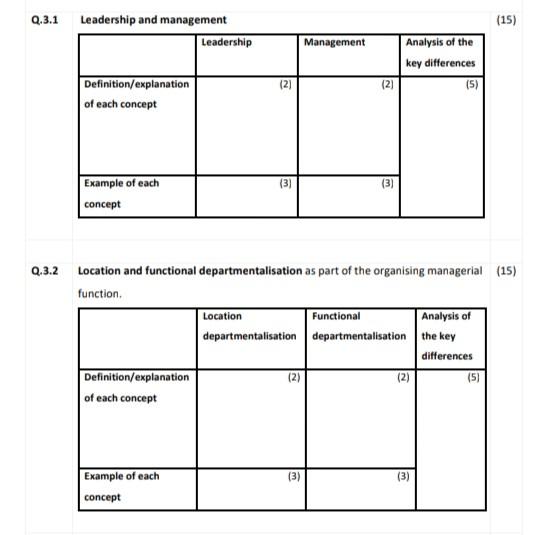 Q.3.1 Leadership and management (15)

| | Leadership | Management | Analysis of the key differences |
|---|---|---|---|
| Definition/explanation of each concept | (2) | (2) | (5) |
| Example of each concept | (3) | (3) | |

Q.3.2 Location and functional departmentalisation as part of the organising managerial function. (15)

| | Location departmentalisation | Functional departmentalisation | Analysis of the key differences |
|---|---|---|---|
| Definition/explanation of each concept | (2) | (2) | (5) |
| Example of each concept | (3) | (3) | |